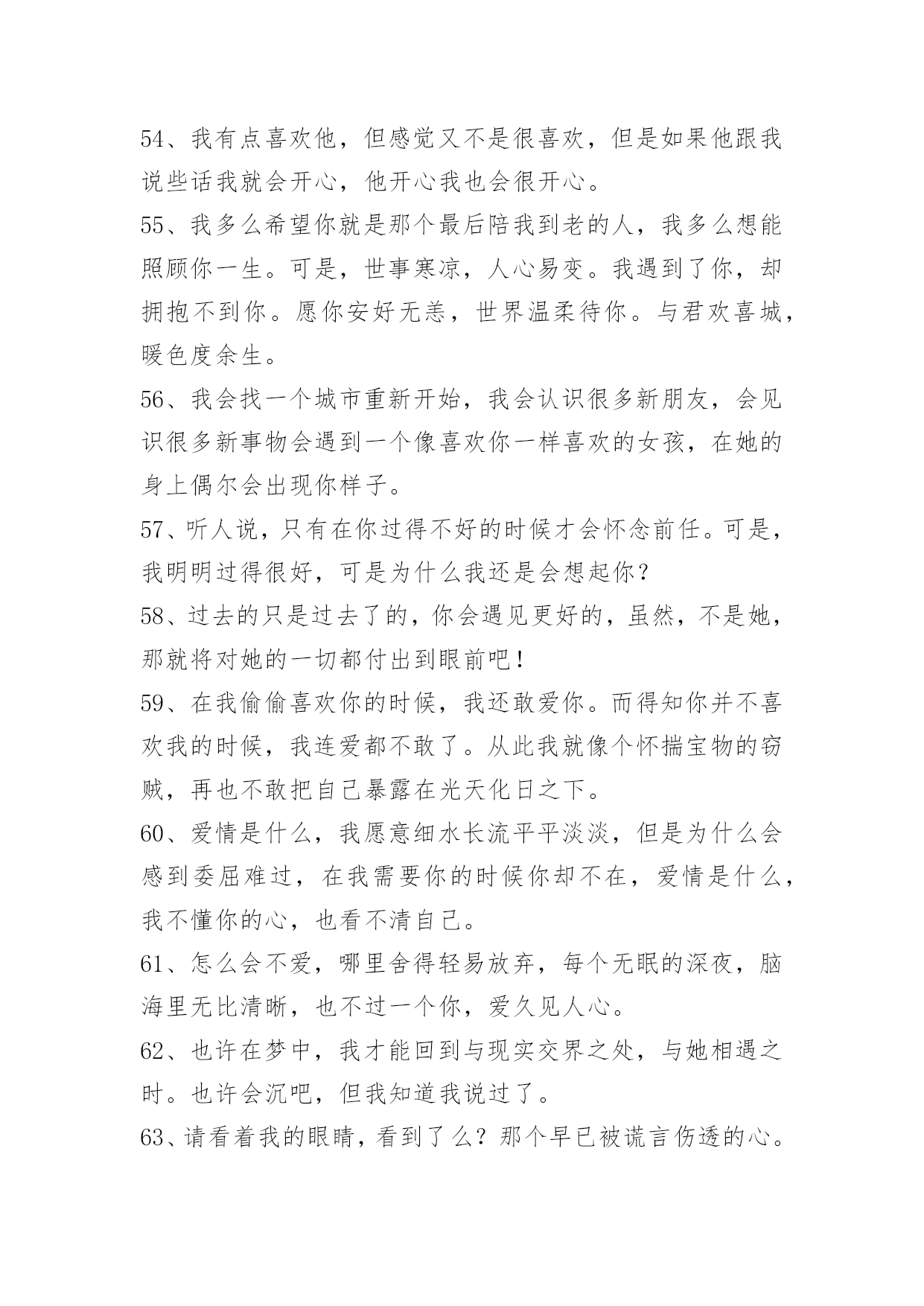 54、我有点喜欢他，但感觉又不是很喜欢，但是如果他跟我说些话我就会开心，他开心我也会很开心。

55、我多么希望你就是那个最后陪我到老的人，我多么想能照顾你一生。可是，世事寒凉，人心易变。我遇到了你，却拥抱不到你。愿你安好无恙，世界温柔待你。与君欢喜城，暖色度余生。

56、我会找一个城市重新开始，我会认识很多新朋友，会见识很多新事物会遇到一个像喜欢你一样喜欢的女孩，在她的身上偶尔会出现你样子。

57、听人说，只有在你过得不好的时候才会怀念前任。可是，我明明过得很好，可是为什么我还是会想起你？

58、过去的只是过去了的，你会遇见更好的，虽然，不是她，那就将对她的一切都付出到眼前吧！

59、在我偷偷喜欢你的时候，我还敢爱你。而得知你并不喜欢我的时候，我连爱都不敢了。从此我就像个怀揣宝物的窃贼，再也不敢把自己暴露在光天化日之下。

60、爱情是什么，我愿意细水长流平平淡淡，但是为什么会感到委屈难过，在我需要你的时候你却不在，爱情是什么，我不懂你的心，也看不清自己。

61、怎么会不爱，哪里舍得轻易放弃，每个无眠的深夜，脑海里无比清晰，也不过一个你，爱久见人心。

62、也许在梦中，我才能回到与现实交界之处，与她相遇之时。也许会沉吧，但我知道我说过了。

63、请看着我的眼睛，看到了么？那个早已被谎言伤透的心。